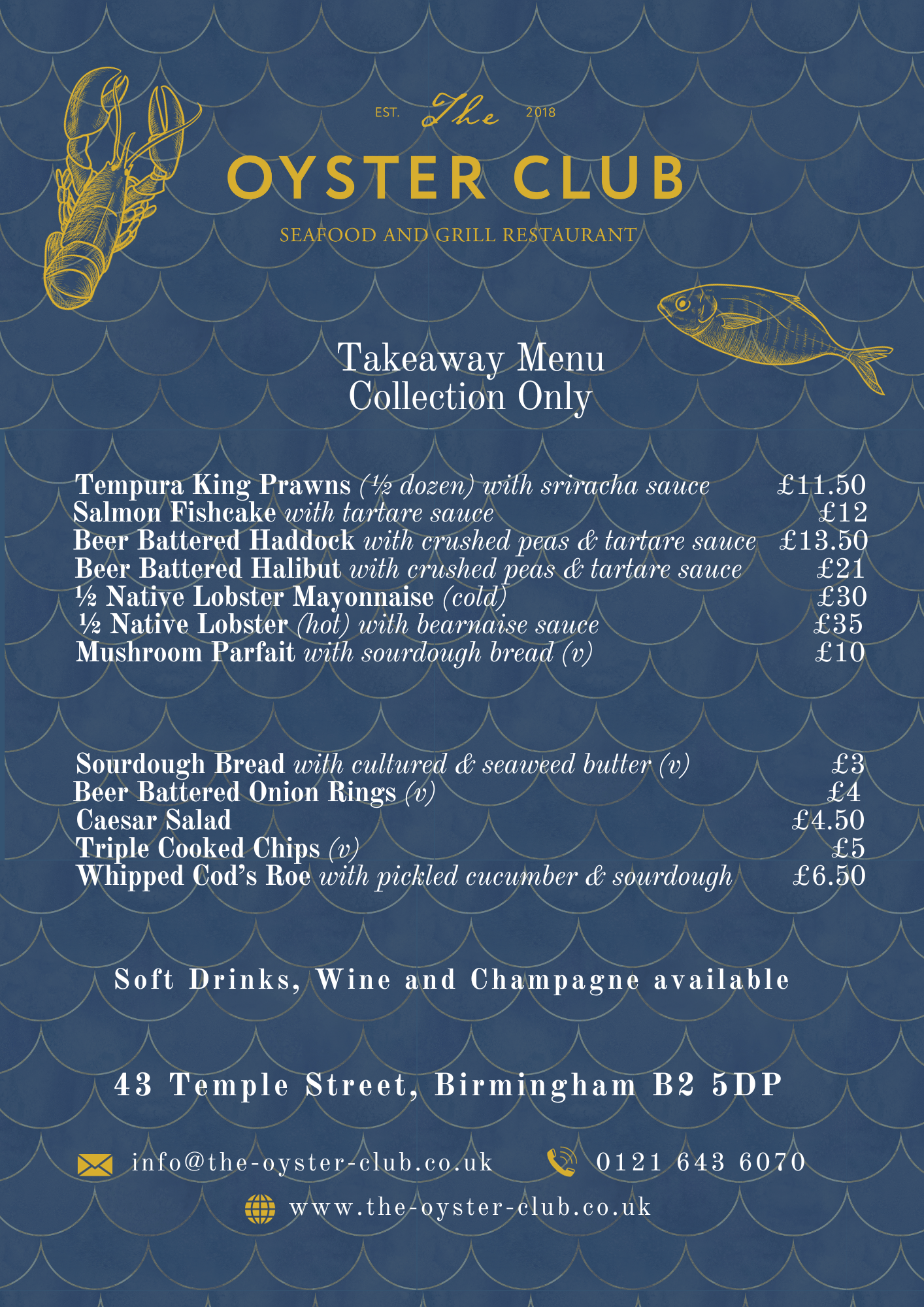 EST. The 2018

OYSTER CLUB

SEAFOOD AND GRILL RESTAURANT

Takeaway Menu
Collection Only

Tempura King Prawns (½ dozen) with sriracha sauce £11.50
Salmon Fishcake with tartare sauce £12
Beer Battered Haddock with crushed peas & tartare sauce £13.50
Beer Battered Halibut with crushed peas & tartare sauce £21
½ Native Lobster Mayonnaise (cold) £30
½ Native Lobster (hot) with bearnaise sauce £35
Mushroom Parfait with sourdough bread (v) £10

Sourdough Bread with cultured & seaweed butter (v) £3
Beer Battered Onion Rings (v) £4
Caesar Salad £4.50
Triple Cooked Chips (v) £5
Whipped Cod's Roe with pickled cucumber & sourdough £6.50

Soft Drinks, Wine and Champagne available

43 Temple Street, Birmingham B2 5DP

info@the-oyster-club.co.uk 0121 643 6070

www.the-oyster-club.co.uk